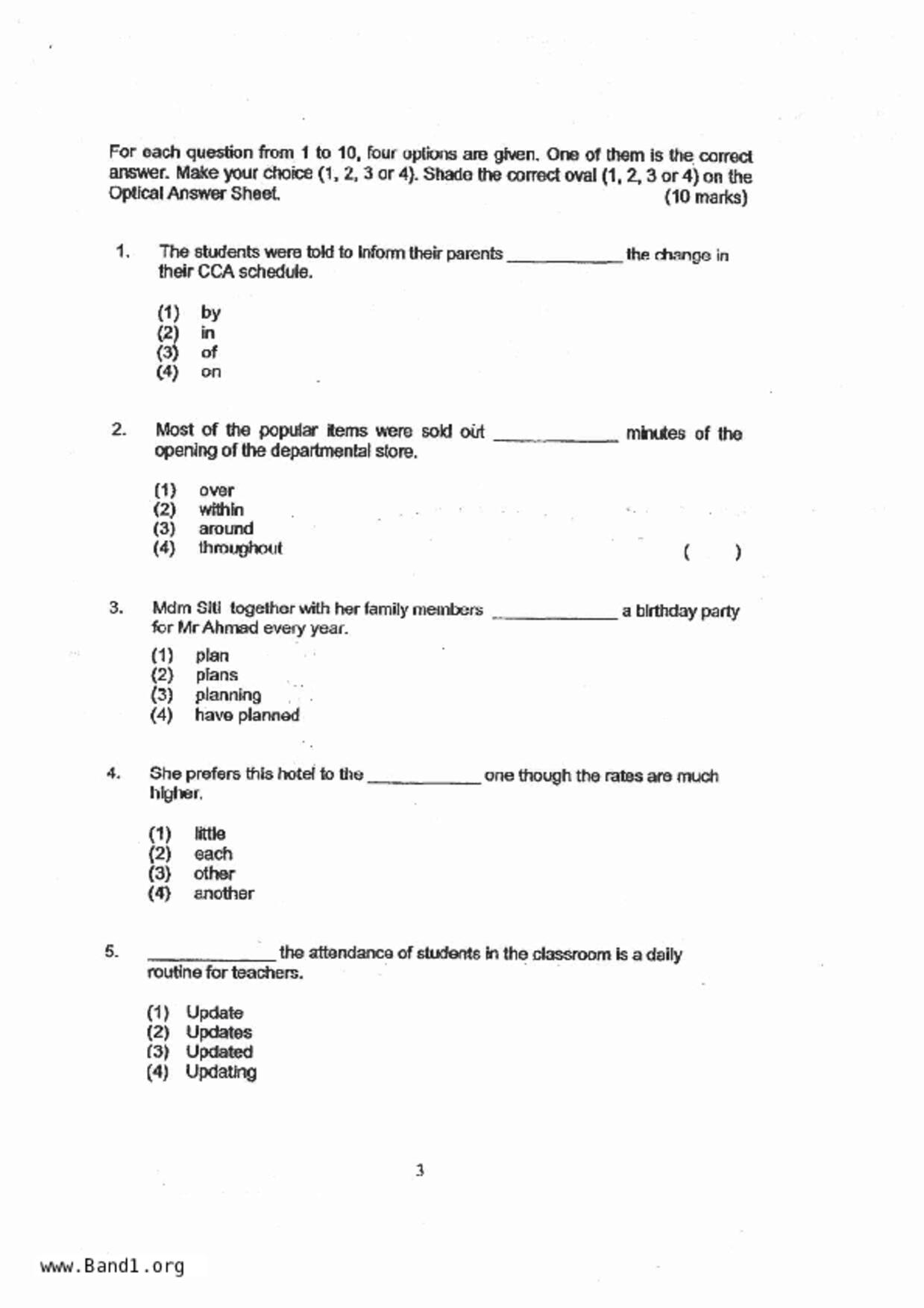 For each question from 1 to 10, four options are given. One of them is the correct answer. Make your choice (1, 2, 3 or 4). Shade the correct oval (1, 2, 3 or 4) on the Optical Answer Sheet. (10 marks)

1. The students were told to inform their parents ____________ the change in their CCA schedule.

(1) by
(2) in
(3) of
(4) on

2. Most of the popular items were sold out ____________ minutes of the opening of the departmental store.

(1) over
(2) within
(3) around
(4) throughout ( )

3. Mdm Siti together with her family members ____________ a birthday party for Mr Ahmad every year.

(1) plan
(2) plans
(3) planning
(4) have planned

4. She prefers this hotel to the ____________ one though the rates are much higher.

(1) little
(2) each
(3) other
(4) another

5. ____________ the attendance of students in the classroom is a daily routine for teachers.

(1) Update
(2) Updates
(3) Updated
(4) Updating

3

www.Band1.org